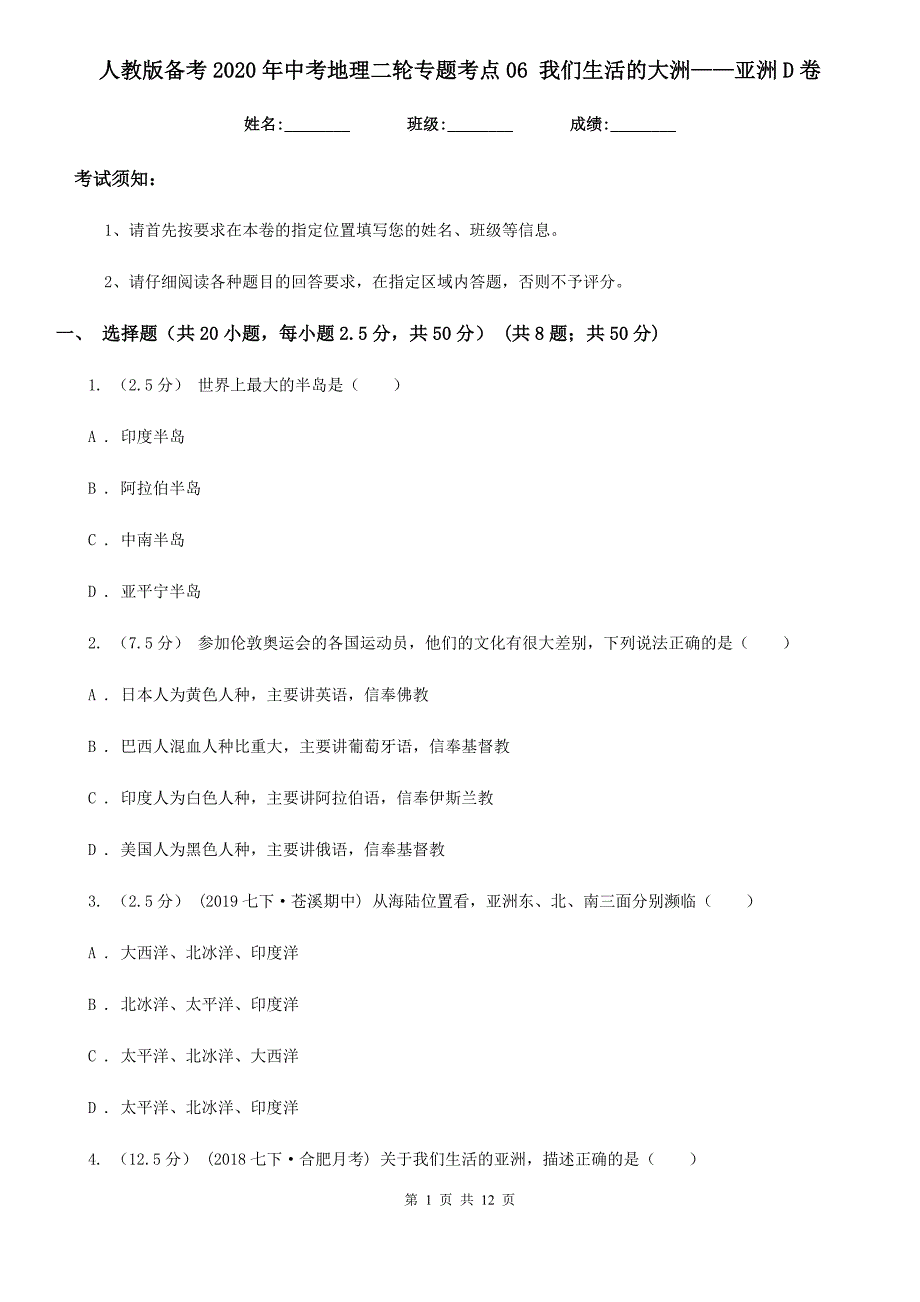 人教版备考2020年中考地理二轮专题考点06 我们生活的大洲——亚洲D卷

姓名:________ 班级:________ 成绩:________

考试须知:

1、请首先按要求在本卷的指定位置填写您的姓名、班级等信息。

2、请仔细阅读各种题目的回答要求，在指定区域内答题，否则不予评分。

一、 选择题（共20小题，每小题2.5分，共50分） (共8题；共50分)

1. （2.5分） 世界上最大的半岛是（　　）

A . 印度半岛

B . 阿拉伯半岛

C . 中南半岛

D . 亚平宁半岛

2. （7.5分） 参加伦敦奥运会的各国运动员，他们的文化有很大差别，下列说法正确的是（　　）

A . 日本人为黄色人种，主要讲英语，信奉佛教

B . 巴西人混血人种比重大，主要讲葡萄牙语，信奉基督教

C . 印度人为白色人种，主要讲阿拉伯语，信奉伊斯兰教

D . 美国人为黑色人种，主要讲俄语，信奉基督教

3. （2.5分） (2019七下·苍溪期中) 从海陆位置看，亚洲东、北、南三面分别濒临（　　）

A . 大西洋、北冰洋、印度洋

B . 北冰洋、太平洋、印度洋

C . 太平洋、北冰洋、大西洋

D . 太平洋、北冰洋、印度洋

4. （12.5分） (2018七下·合肥月考) 关于我们生活的亚洲，描述正确的是（　　）

第 1 页 共 12 页